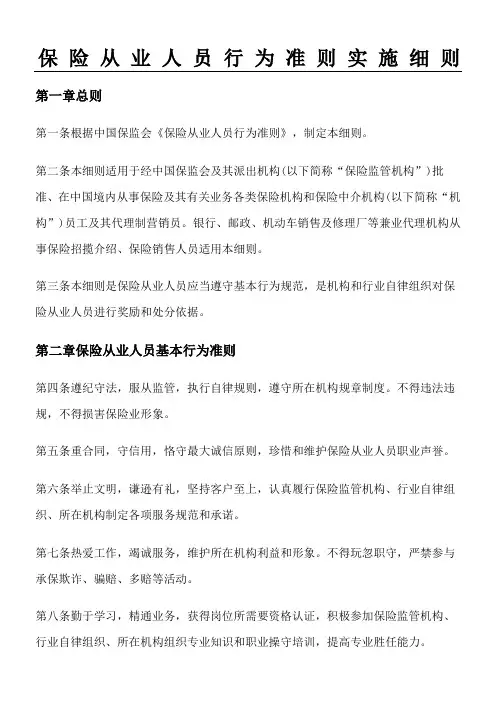 保险从业人员行为准则实施细则

第一章总则

第一条根据中国保监会《保险从业人员行为准则》，制定本细则。

第二条本细则适用于经中国保监会及其派出机构(以下简称“保险监管机构”)批准、在中国境内从事保险及其有关业务各类保险机构和保险中介机构(以下简称“机构”)员工及其代理制营销员。银行、邮政、机动车销售及修理厂等兼业代理机构从事保险招揽介绍、保险销售人员适用本细则。

第三条本细则是保险从业人员应当遵守基本行为规范，是机构和行业自律组织对保险从业人员进行奖励和处分依据。

第二章保险从业人员基本行为准则

第四条遵纪守法，服从监管，执行自律规则，遵守所在机构规章制度。不得违法违规，不得损害保险业形象。

第五条重合同，守信用，恪守最大诚信原则，珍惜和维护保险从业人员职业声誉。

第六条举止文明，谦逊有礼，坚持客户至上，认真履行保险监管机构、行业自律组织、所在机构制定各项服务规范和承诺。

第七条热爱工作，竭诚服务，维护所在机构利益和形象。不得玩忽职守，严禁参与承保欺诈、骗赔、多赔等活动。

第八条勤于学习，精通业务，获得岗位所需要资格认证，积极参加保险监管机构、行业自律组织、所在机构组织专业知识和职业操守培训，提高专业胜任能力。